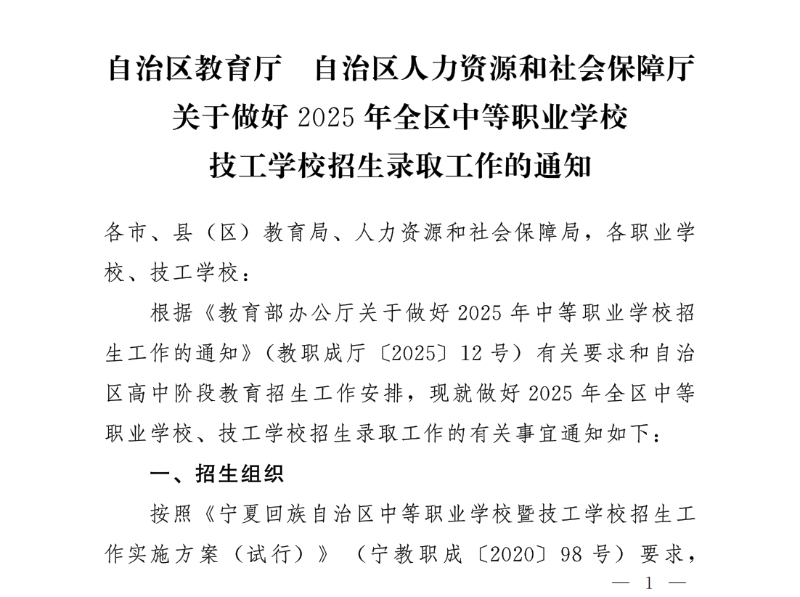 自治区教育厅　自治区人力资源和社会保障厅
关于做好 2025 年全区中等职业学校
技工学校招生录取工作的通知

各市、县（区）教育局、人力资源和社会保障局，各职业学校、技工学校：

根据《教育部办公厅关于做好 2025 年中等职业学校招生工作的通知》（教职成厅〔2025〕12 号）有关要求和自治区高中阶段教育招生工作安排，现就做好 2025 年全区中等职业学校、技工学校招生录取工作的有关事宜通知如下：

一、招生组织

按照《宁夏回族自治区中等职业学校暨技工学校招生工作实施方案（试行）》（宁教职成〔2020〕98 号）要求，

— 1 —